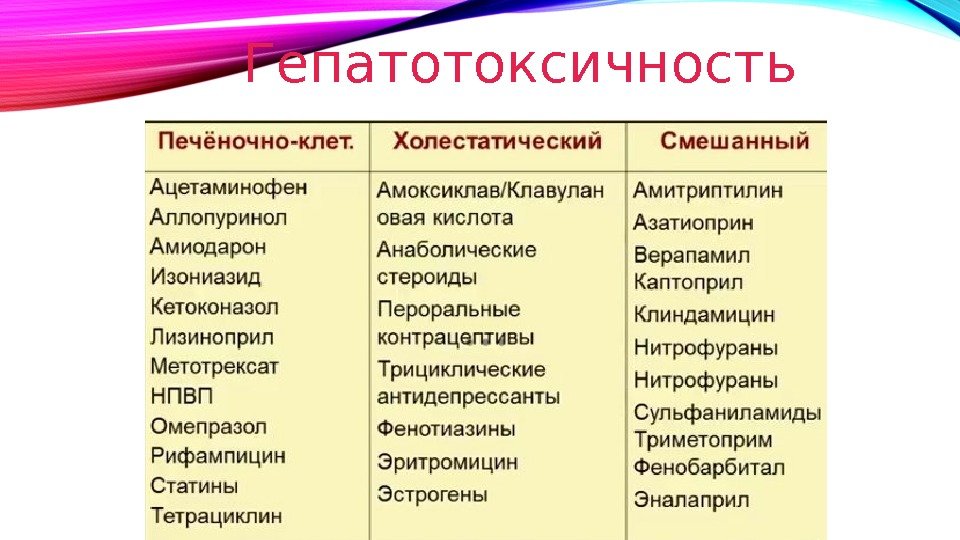 Гепатотоксичность

| Печёночно-клет. | Холестатический | Смешанный |
|---|---|---|
| Ацетаминофен | Амоксиклав/Клавулановая кислота | Амитриптилин |
| Аллопуринол | Анаболические стероиды | Азатиоприн |
| Амиодарон | Пероральные контрацептивы | Верапамил |
| Изониазид | Трициклические антидепрессанты | Каптоприл |
| Кетоконазол | Фенотиазины | Клиндамицин |
| Лизиноприл | Эритромицин | Нитрофураны |
| Метотрексат | Эстрогены | Нитрофураны |
| НПВП | | Сульфаниламиды |
| Омепразол | | Триметоприм |
| Рифампицин | | Фенобарбитал |
| Статины | | Эналаприл |
| Тетрациклин | | |